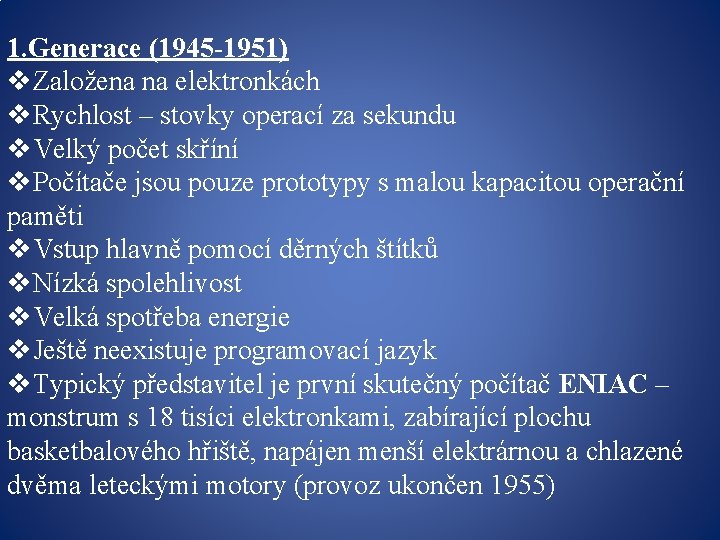 1.Generace (1945-1951)

❖Založena na elektronkách

❖Rychlost – stovky operací za sekundu

❖Velký počet skříní

❖Počítače jsou pouze prototypy s malou kapacitou operační paměti

❖Vstup hlavně pomocí děrných štítků

❖Nízká spolehlivost

❖Velká spotřeba energie

❖Ještě neexistuje programovací jazyk

❖Typický představitel je první skutečný počítač ENIAC – monstrum s 18 tisíci elektronkami, zabírající plochu basketbalového hřiště, napájen menší elektrárnou a chlazené dvěma leteckými motory (provoz ukončen 1955)